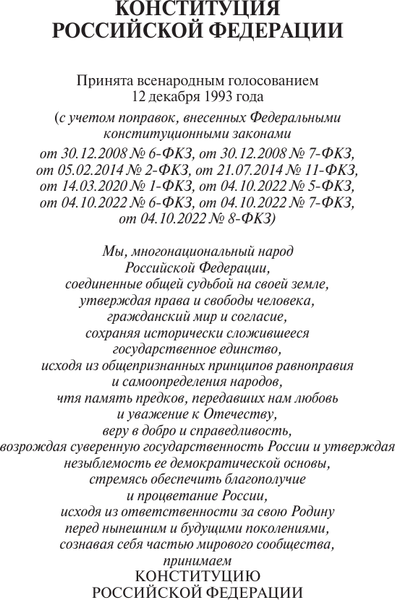 КОНСТИТУЦИЯ
РОССИЙСКОЙ ФЕДЕРАЦИИ

Принята всенародным голосованием
12 декабря 1993 года

(с учетом поправок, внесенных Федеральными конституционными законами
от 30.12.2008 № 6-ФКЗ, от 30.12.2008 № 7-ФКЗ, от 05.02.2014 № 2-ФКЗ, от 21.07.2014 № 11-ФКЗ, от 14.03.2020 № 1-ФКЗ, от 04.10.2022 № 5-ФКЗ, от 04.10.2022 № 6-ФКЗ, от 04.10.2022 № 7-ФКЗ, от 04.10.2022 № 8-ФКЗ)

Мы, многонациональный народ
Российской Федерации,
соединенные общей судьбой на своей земле,
утверждая права и свободы человека,
гражданский мир и согласие,
сохраняя исторически сложившееся
государственное единство,
исходя из общепризнанных принципов равноправия
и самоопределения народов,
чтя память предков, передавших нам любовь
и уважение к Отечеству,
веру в добро и справедливость,
возрождая суверенную государственность России и утверждая
незыблемость ее демократической основы,
стремясь обеспечить благополучие
и процветание России,
исходя из ответственности за свою Родину
перед нынешним и будущими поколениями,
сознавая себя частью мирового сообщества,
принимаем
КОНСТИТУЦИЮ
РОССИЙСКОЙ ФЕДЕРАЦИИ